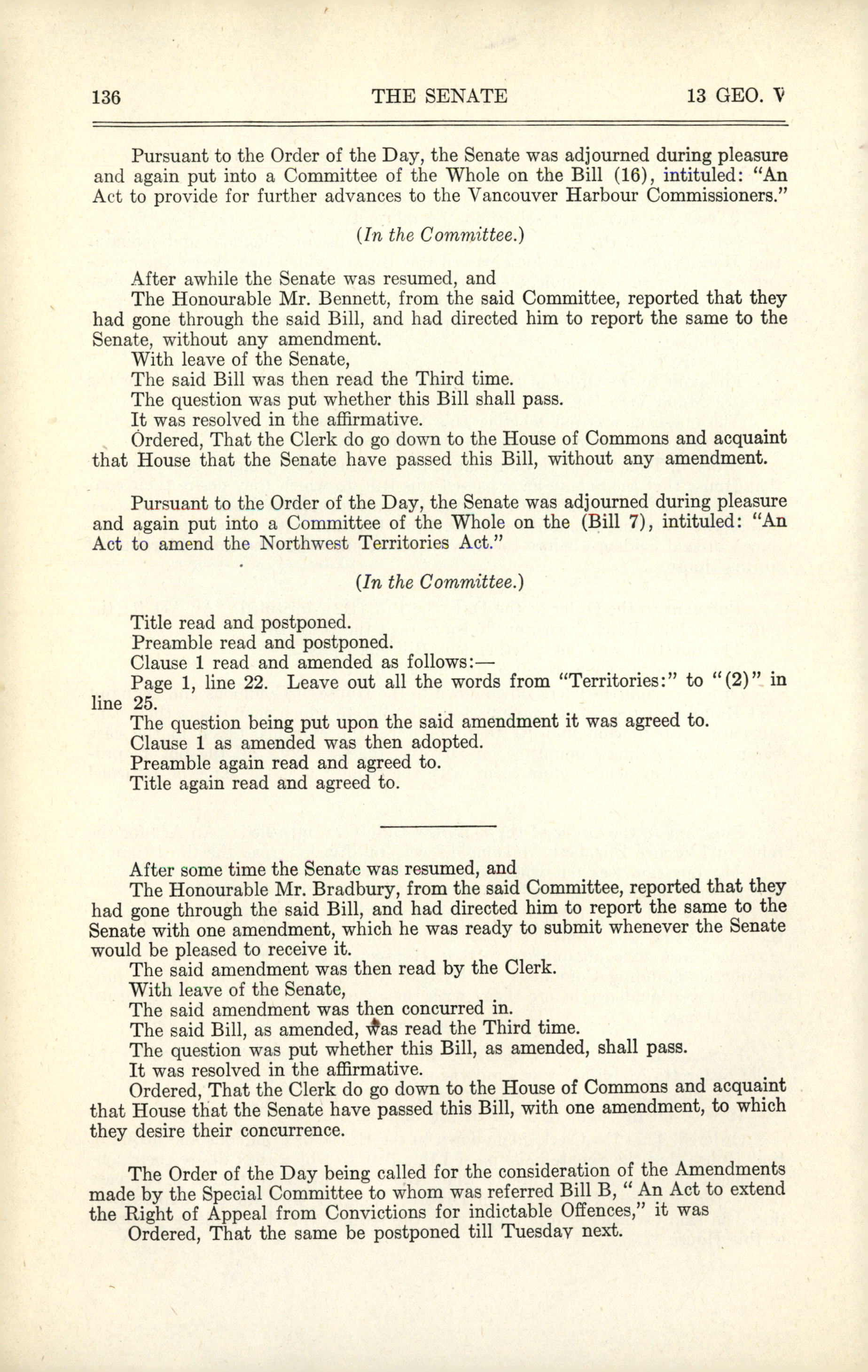 136 THE SENATE 13 GEO. V

Pursuant to the Order of the Day, the Senate was adjourned during pleasure and again put into a Committee of the Whole on the Bill (16), intituled: "An Act to provide for further advances to the Vancouver Harbour Commissioners."

(In the Committee.)

After awhile the Senate was resumed, and
The Honourable Mr. Bennett, from the said Committee, reported that they had gone through the said Bill, and had directed him to report the same to the Senate, without any amendment.
With leave of the Senate,
The said Bill was then read the Third time.
The question was put whether this Bill shall pass.
It was resolved in the affirmative.
Ordered, That the Clerk do go down to the House of Commons and acquaint that House that the Senate have passed this Bill, without any amendment.

Pursuant to the Order of the Day, the Senate was adjourned during pleasure and again put into a Committee of the Whole on the (Bill 7), intituled: "An Act to amend the Northwest Territories Act."

(In the Committee.)

Title read and postponed.
Preamble read and postponed.
Clause 1 read and amended as follows:—
Page 1, line 22. Leave out all the words from "Territories:" to "(2)" in line 25.
The question being put upon the said amendment it was agreed to.
Clause 1 as amended was then adopted.
Preamble again read and agreed to.
Title again read and agreed to.

After some time the Senate was resumed, and
The Honourable Mr. Bradbury, from the said Committee, reported that they had gone through the said Bill, and had directed him to report the same to the Senate with one amendment, which he was ready to submit whenever the Senate would be pleased to receive it.
The said amendment was then read by the Clerk.
With leave of the Senate,
The said amendment was then concurred in.
The said Bill, as amended, was read the Third time.
The question was put whether this Bill, as amended, shall pass.
It was resolved in the affirmative.
Ordered, That the Clerk do go down to the House of Commons and acquaint that House that the Senate have passed this Bill, with one amendment, to which they desire their concurrence.

The Order of the Day being called for the consideration of the Amendments made by the Special Committee to whom was referred Bill B, " An Act to extend the Right of Appeal from Convictions for indictable Offences," it was
Ordered, That the same be postponed till Tuesday next.